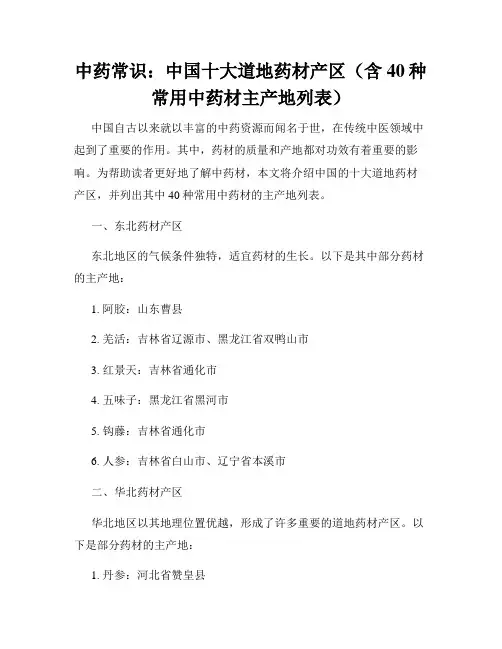 中药常识：中国十大道地药材产区（含 40 种常用中药材主产地列表）

中国自古以来就以丰富的中药资源而闻名于世，在传统中医领域中起到了重要的作用。其中，药材的质量和产地都对功效有着重要的影响。为帮助读者更好地了解中药材，本文将介绍中国的十大道地药材产区，并列出其中 40 种常用中药材的主产地列表。

一、东北药材产区

东北地区的气候条件独特，适宜药材的生长。以下是其中部分药材的主产地：

1. 阿胶：山东曹县

2. 羌活：吉林省辽源市、黑龙江省双鸭山市

3. 红景天：吉林省通化市

4. 五味子：黑龙江省黑河市

5. 钩藤：吉林省通化市

6. 人参：吉林省白山市、辽宁省本溪市

二、华北药材产区

华北地区以其地理位置优越，形成了许多重要的道地药材产区。以下是部分药材的主产地：

1. 丹参：河北省赞皇县